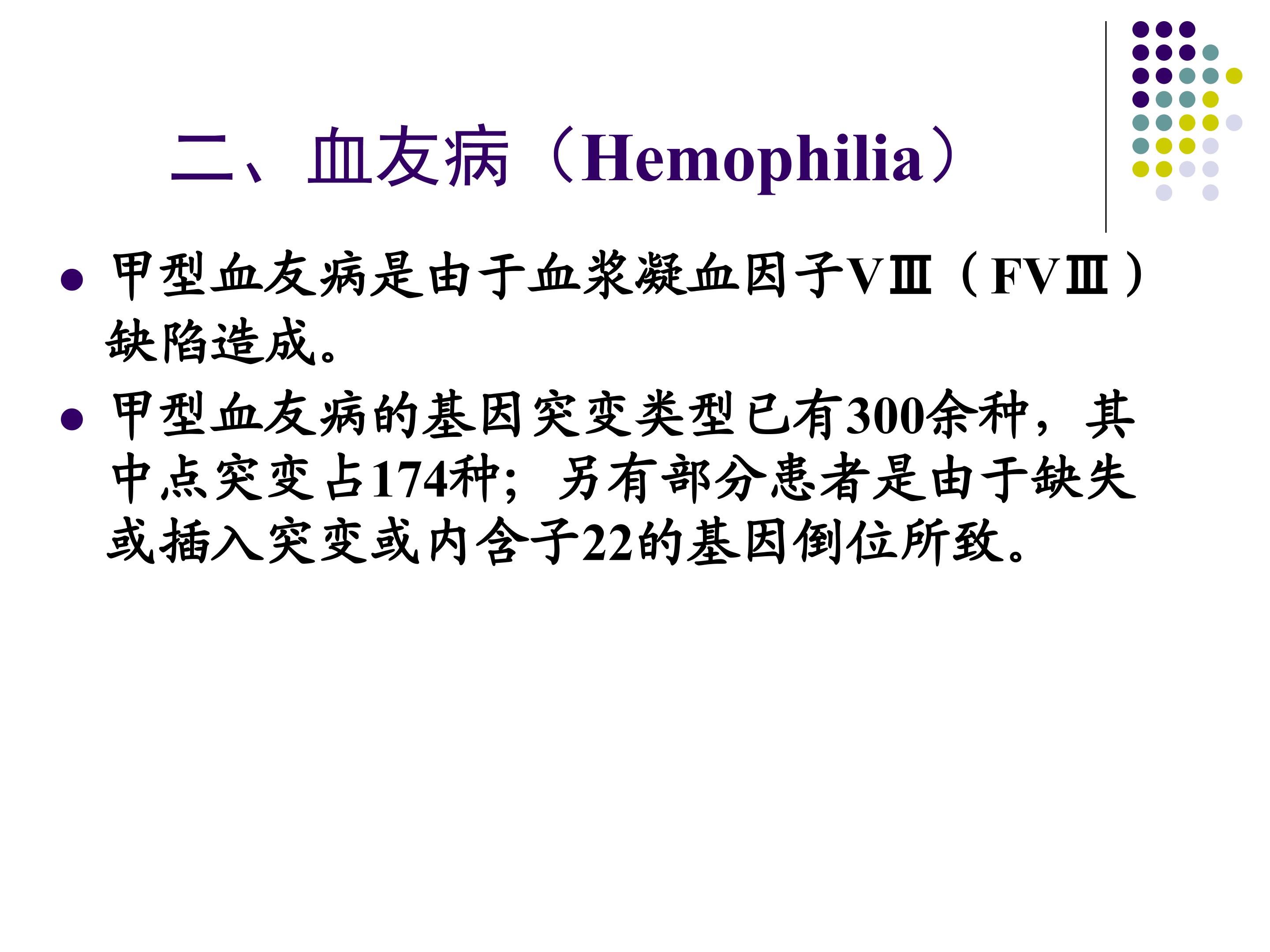 二、血友病（Hemophilia）

• 甲型血友病是由于血浆凝血因子VⅢ（FVⅢ）缺陷造成。

• 甲型血友病的基因突变类型已有300余种，其中点突变占174种；另有部分患者是由于缺失或插入突变或内含子22的基因倒位所致。